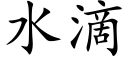 水滴